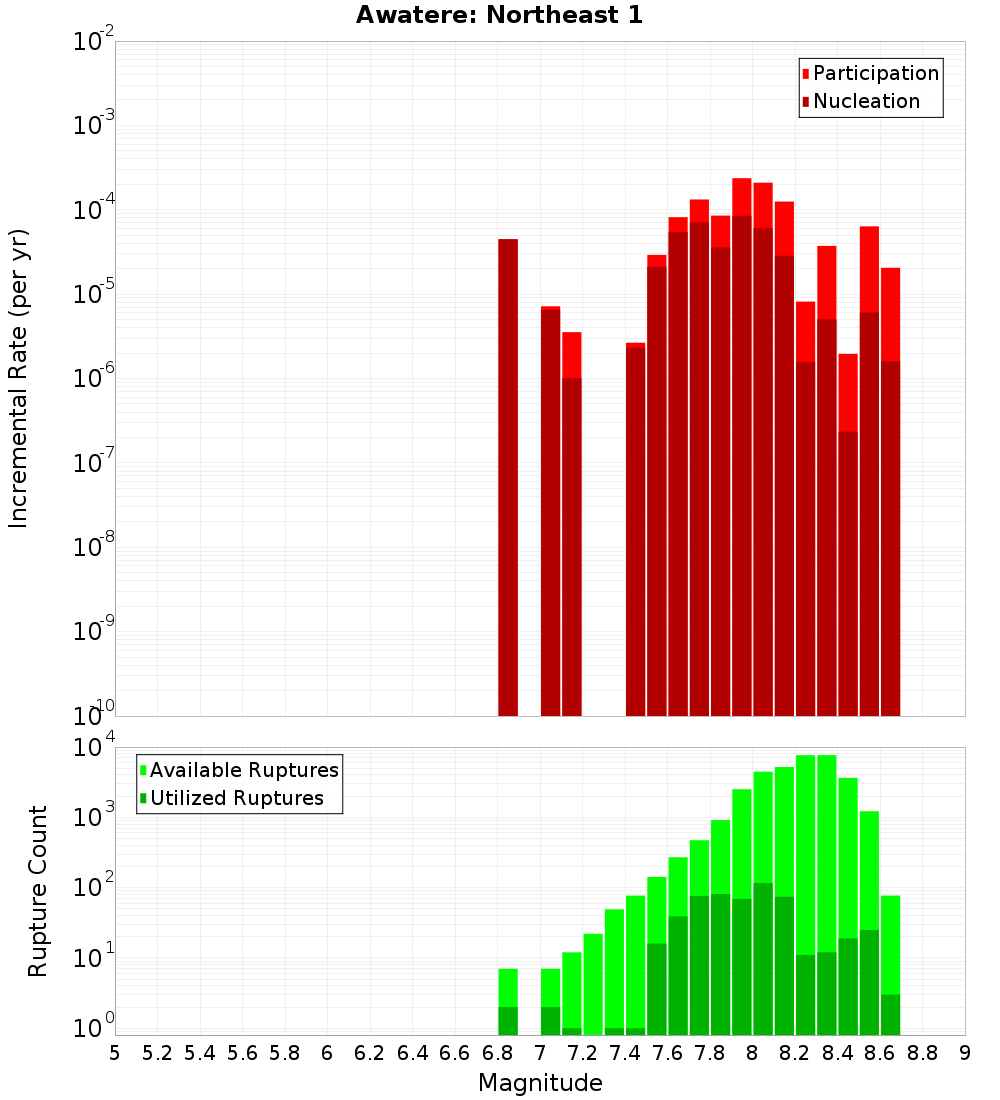 Awatere: Northeast 1

Participation
Nucleation

Incremental Rate (per yr)

$10^{-2}$
$10^{-3}$
$10^{-4}$
$10^{-5}$
$10^{-6}$
$10^{-7}$
$10^{-8}$
$10^{-9}$
$10^{-10}$

Available Ruptures
Utilized Ruptures

Rupture Count

$10^{4}$
$10^{3}$
$10^{2}$
$10^{1}$
$10^{0}$

5 5.2 5.4 5.6 5.8 6 6.2 6.4 6.6 6.8 7 7.2 7.4 7.6 7.8 8 8.2 8.4 8.6 8.8 9

Magnitude